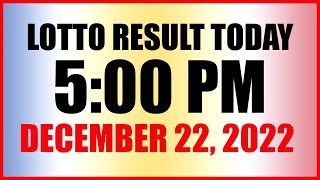 LOTTO RESULT TODAY
5:00 PM
DECEMBER 22, 2022